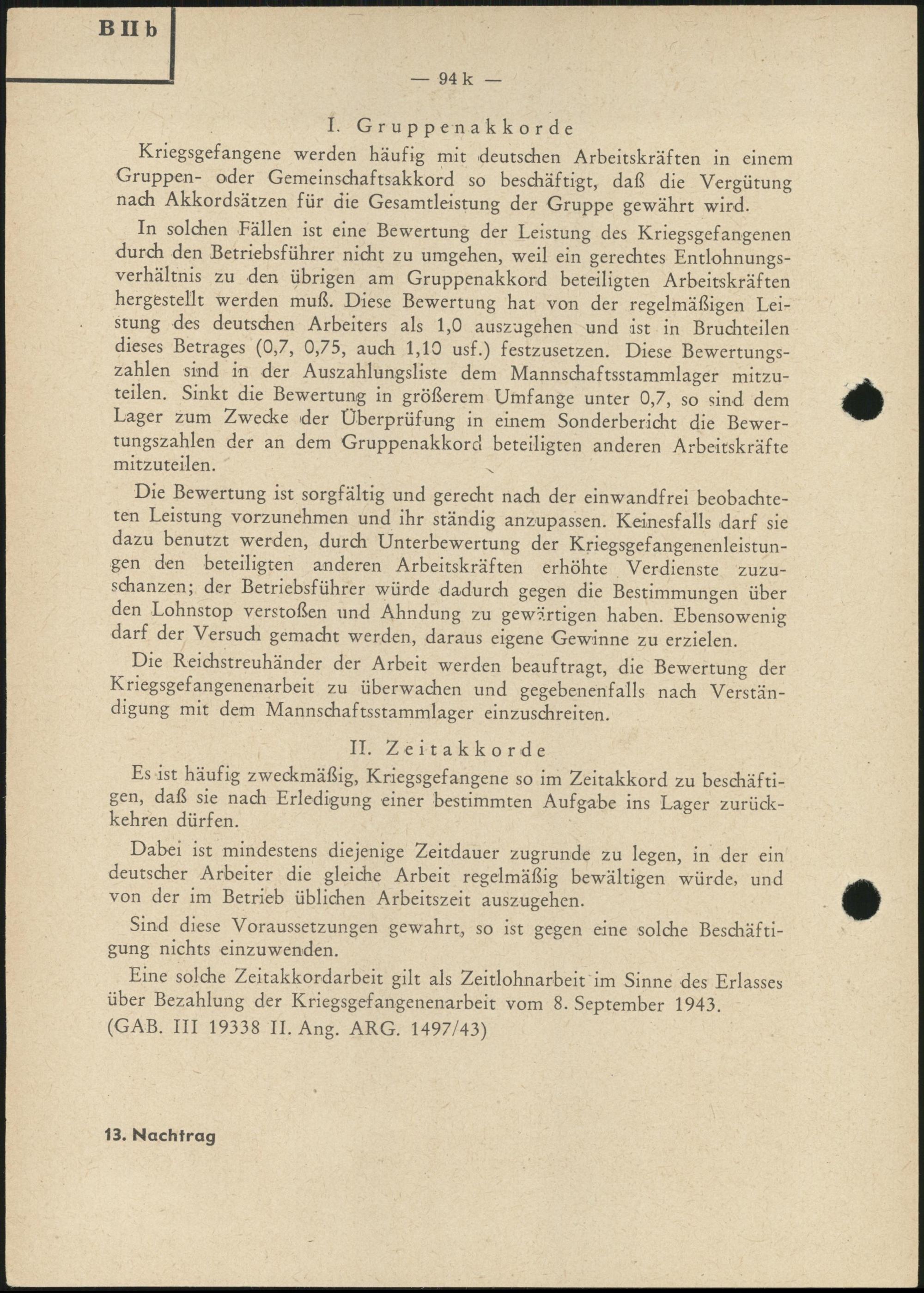 B II b

— 94 k —

I. Gruppenakkorde

Kriegsgefangene werden häufig mit deutschen Arbeitskräften in einem Gruppen- oder Gemeinschaftsakkord so beschäftigt, daß die Vergütung nach Akkordsätzen für die Gesamtleistung der Gruppe gewährt wird.

In solchen Fällen ist eine Bewertung der Leistung des Kriegsgefangenen durch den Betriebsführer nicht zu umgehen, weil ein gerechtes Entlohnungsverhältnis zu den übrigen am Gruppenakkord beteiligten Arbeitskräften hergestellt werden muß. Diese Bewertung hat von der regelmäßigen Leistung des deutschen Arbeiters als 1,0 auszugehen und ist in Bruchteilen dieses Betrages (0,7, 0,75, auch 1,10 usf.) festzusetzen. Diese Bewertungszahlen sind in der Auszahlungsliste dem Mannschaftsstammlager mitzuteilen. Sinkt die Bewertung in größerem Umfange unter 0,7, so sind dem Lager zum Zwecke der Überprüfung in einem Sonderbericht die Bewertungszahlen der an dem Gruppenakkord beteiligten anderen Arbeitskräfte mitzuteilen.

Die Bewertung ist sorgfältig und gerecht nach der einwandfrei beobachteten Leistung vorzunehmen und ihr ständig anzupassen. Keinesfalls darf sie dazu benutzt werden, durch Unterbewertung der Kriegsgefangenenleistungen den beteiligten anderen Arbeitskräften erhöhte Verdienste zuzuschanzen; der Betriebsführer würde dadurch gegen die Bestimmungen über den Lohnstop verstoßen und Ahndung zu gewärtigen haben. Ebensowenig darf der Versuch gemacht werden, daraus eigene Gewinne zu erzielen.

Die Reichstreuhänder der Arbeit werden beauftragt, die Bewertung der Kriegsgefangenenarbeit zu überwachen und gegebenenfalls nach Verständigung mit dem Mannschaftsstammlager einzuschreiten.

II. Zeitakkorde

Es ist häufig zweckmäßig, Kriegsgefangene so im Zeitakkord zu beschäftigen, daß sie nach Erledigung einer bestimmten Aufgabe ins Lager zurückkehren dürfen.

Dabei ist mindestens diejenige Zeitdauer zugrunde zu legen, in der ein deutscher Arbeiter die gleiche Arbeit regelmäßig bewältigen würde, und von der im Betrieb üblichen Arbeitszeit auszugehen.

Sind diese Voraussetzungen gewahrt, so ist gegen eine solche Beschäftigung nichts einzuwenden.

Eine solche Zeitakkordarbeit gilt als Zeitlohnarbeit im Sinne des Erlasses über Bezahlung der Kriegsgefangenenarbeit vom 8. September 1943.
(GAB. III 19338 II. Ang. ARG. 1497/43)

13. Nachtrag